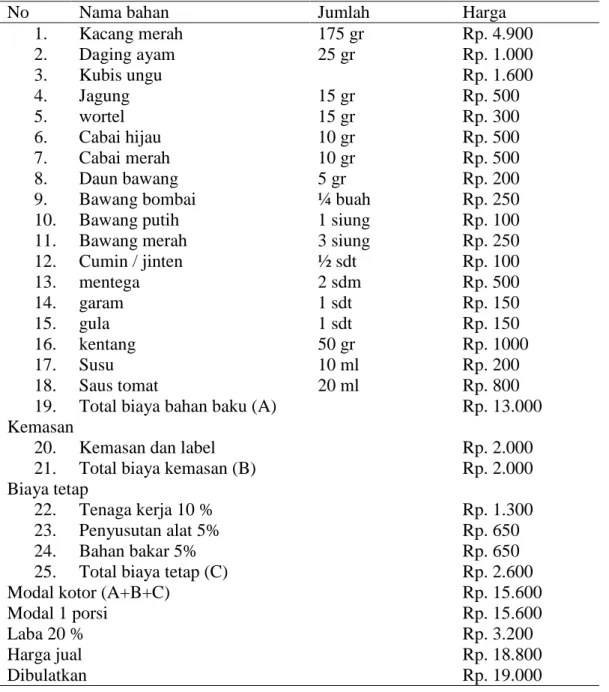 | No | Nama bahan | Jumlah | Harga |
|---|---|---|---|
| 1. | Kacang merah | 175 gr | Rp. 4.900 |
| 2. | Daging ayam | 25 gr | Rp. 1.000 |
| 3. | Kubis ungu | | Rp. 1.600 |
| 4. | Jagung | 15 gr | Rp. 500 |
| 5. | wortel | 15 gr | Rp. 300 |
| 6. | Cabai hijau | 10 gr | Rp. 500 |
| 7. | Cabai merah | 10 gr | Rp. 500 |
| 8. | Daun bawang | 5 gr | Rp. 200 |
| 9. | Bawang bombai | ¼ buah | Rp. 250 |
| 10. | Bawang putih | 1 siung | Rp. 100 |
| 11. | Bawang merah | 3 siung | Rp. 250 |
| 12. | Cumin / jinten | ½ sdt | Rp. 100 |
| 13. | mentega | 2 sdm | Rp. 500 |
| 14. | garam | 1 sdt | Rp. 150 |
| 15. | gula | 1 sdt | Rp. 150 |
| 16. | kentang | 50 gr | Rp. 1000 |
| 17. | Susu | 10 ml | Rp. 200 |
| 18. | Saus tomat | 20 ml | Rp. 800 |
| 19. | Total biaya bahan baku (A) | | Rp. 13.000 |
| Kemasan | | | |
| 20. | Kemasan dan label | | Rp. 2.000 |
| 21. | Total biaya kemasan (B) | | Rp. 2.000 |
| Biaya tetap | | | |
| 22. | Tenaga kerja 10 % | | Rp. 1.300 |
| 23. | Penyusutan alat 5% | | Rp. 650 |
| 24. | Bahan bakar 5% | | Rp. 650 |
| 25. | Total biaya tetap (C) | | Rp. 2.600 |
| Modal kotor (A+B+C) | | | Rp. 15.600 |
| Modal 1 porsi | | | Rp. 15.600 |
| Laba 20 % | | | Rp. 3.200 |
| Harga jual | | | Rp. 18.800 |
| Dibulatkan | | | Rp. 19.000 |